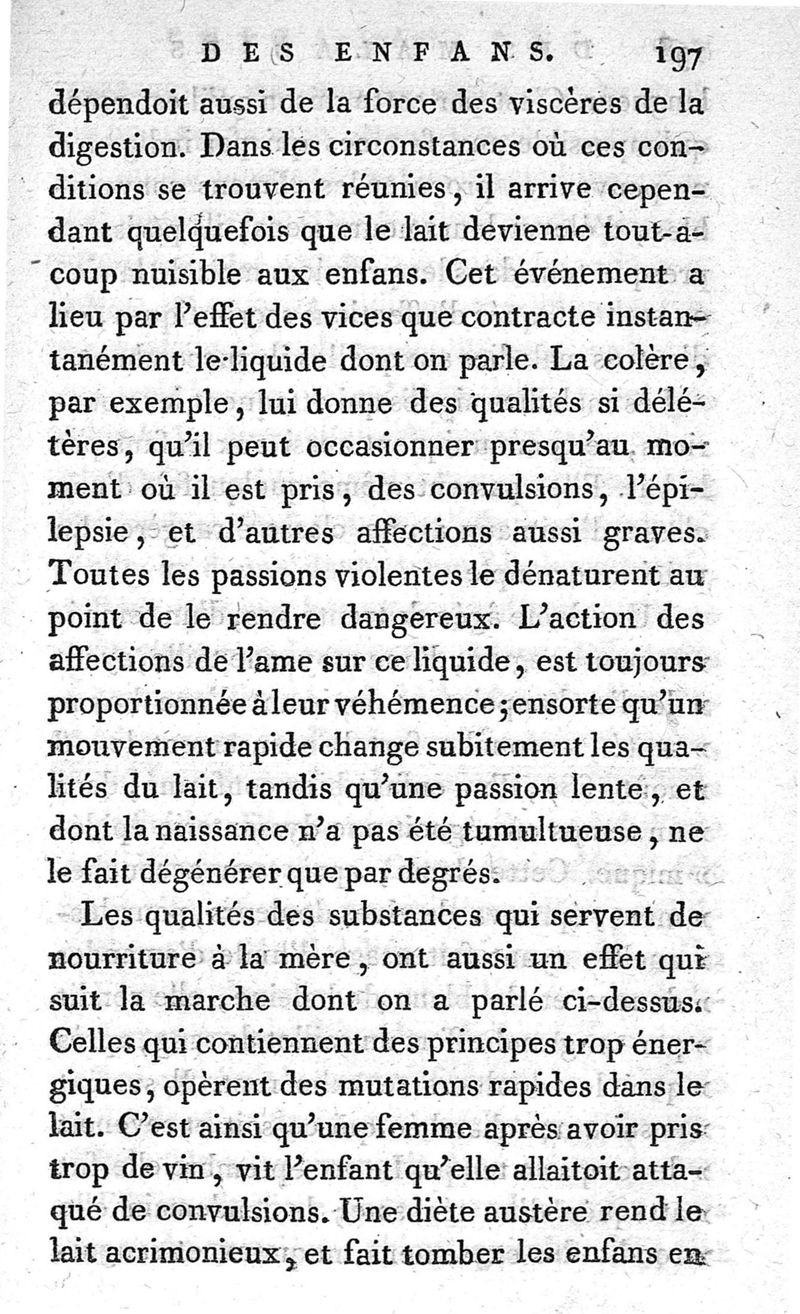 DES ENFANS. 197

dépendoit aussi de la force des viscères de la digestion. Dans les circonstances où ces conditions se trouvent réunies, il arrive cependant quelquefois que le lait devienne tout-à-coup nuisible aux enfans. Cet événement a lieu par l'effet des vices que contracte instantanément le liquide dont on parle. La colère, par exemple, lui donne des qualités si délétères, qu'il peut occasionner presqu'au moment où il est pris, des convulsions, l'épilepsie, et d'autres affections aussi graves. Toutes les passions violentes le dénaturent au point de le rendre dangereux. L'action des affections de l'ame sur ce liquide, est toujours proportionnée à leur véhémence; ensorte qu'un mouvement rapide change subitement les qualités du lait, tandis qu'une passion lente, et dont la naissance n'a pas été tumultueuse, ne le fait dégénérer que par degrés.

Les qualités des substances qui servent de nourriture à la mère, ont aussi un effet qui suit la marche dont on a parlé ci-dessus. Celles qui contiennent des principes trop énergiques, opèrent des mutations rapides dans le lait. C'est ainsi qu'une femme après avoir pris trop de vin, vit l'enfant qu'elle allaitoit attaqué de convulsions. Une diète austère rend le lait acrimonieux, et fait tomber les enfans en